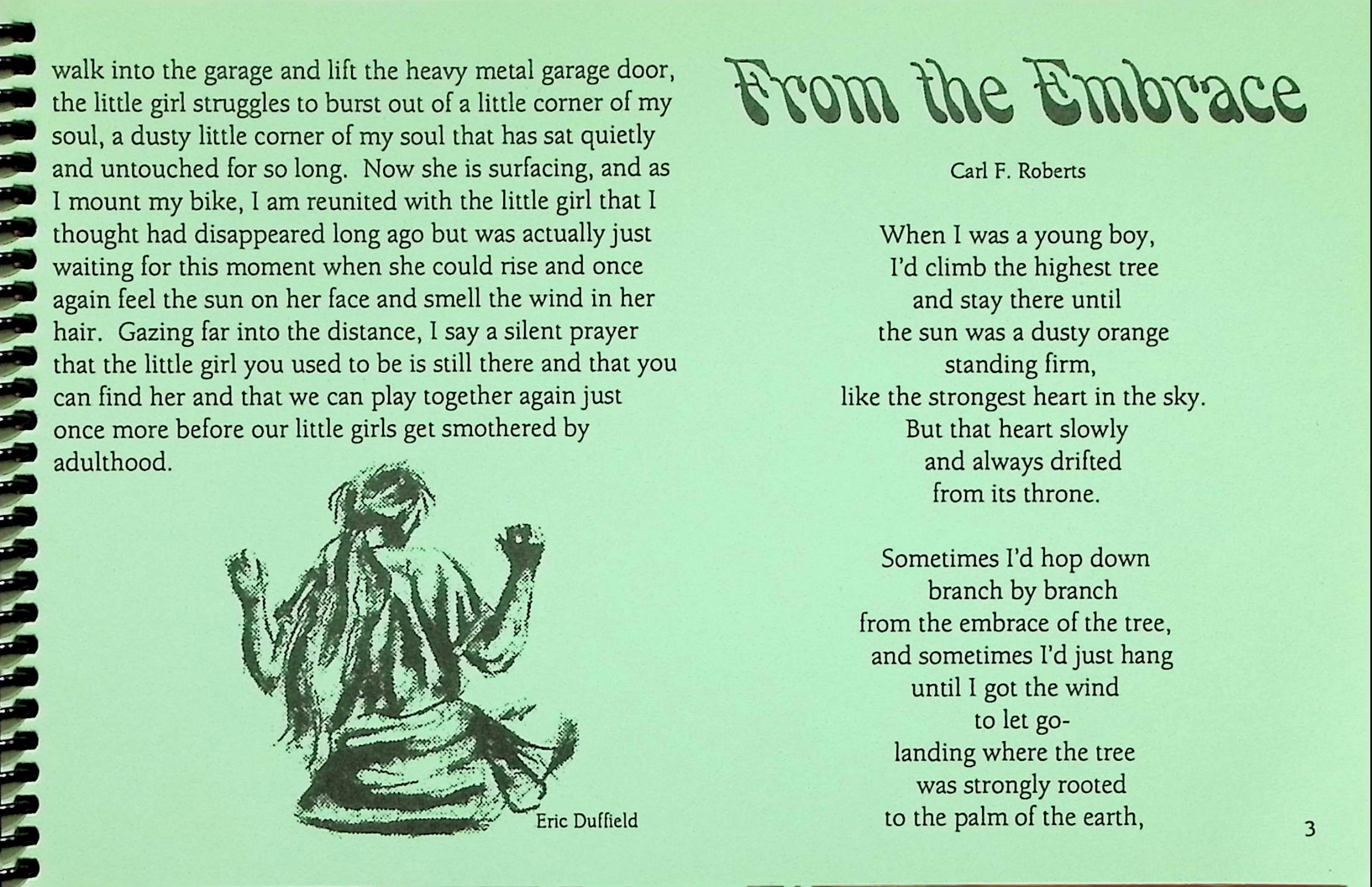 walk into the garage and lift the heavy metal garage door, the little girl struggles to burst out of a little corner of my soul, a dusty little corner of my soul that has sat quietly and untouched for so long. Now she is surfacing, and as I mount my bike, I am reunited with the little girl that I thought had disappeared long ago but was actually just waiting for this moment when she could rise and once again feel the sun on her face and smell the wind in her hair. Gazing far into the distance, I say a silent prayer that the little girl you used to be is still there and that you can find her and that we can play together again just once more before our little girls get smothered by adulthood.

Eric Duffield

From the Embrace

Carl F. Roberts

When I was a young boy,
I'd climb the highest tree
and stay there until
the sun was a dusty orange
standing firm,
like the strongest heart in the sky.
But that heart slowly
and always drifted
from its throne.

Sometimes I'd hop down
branch by branch
from the embrace of the tree,
and sometimes I'd just hang
until I got the wind
to let go-
landing where the tree
was strongly rooted
to the palm of the earth,

3